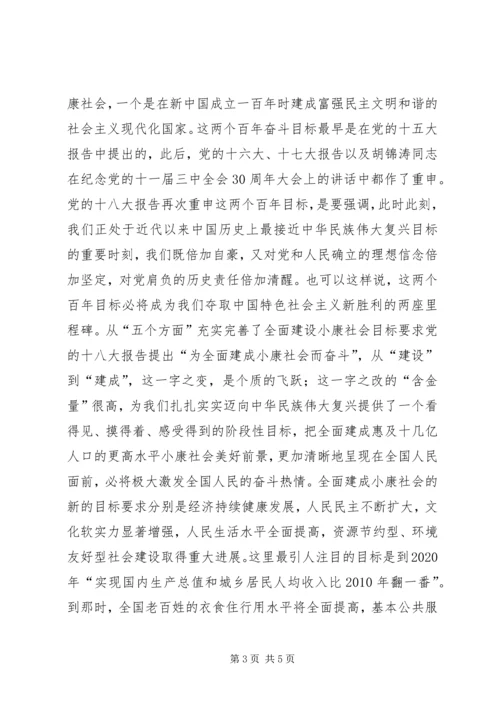 康社会，一个是在新中国成立一百年时建成富强民主文明和谐的社会主义现代化国家。这两个百年奋斗目标最早是在党的十五大报告中提出的，此后，党的十六大、十七大报告以及胡锦涛同志在纪念党的十一届三中全会30周年大会上的讲话中都作了重申。党的十八大报告再次重申这两个百年目标，是要强调，此时此刻，我们正处于近代以来中国历史上最接近中华民族伟大复兴目标的重要时刻，我们既倍加自豪，又对党和人民确立的理想信念倍加坚定，对党肩负的历史责任倍加清醒。也可以这样说，这两个百年目标必将成为我们夺取中国特色社会主义新胜利的两座里程碑。从“五个方面”充实完善了全面建设小康社会目标要求党的十八大报告提出“为全面建成小康社会而奋斗”，从“建设”到“建成”，这一字之变，是个质的飞跃；这一字之改的“含金量”很高，为我们扎扎实实迈向中华民族伟大复兴提供了一个看得见、摸得着、感受得到的阶段性目标，把全面建成惠及十几亿人口的更高水平小康社会美好前景，更加清晰地呈现在全国人民面前，必将极大激发全国人民的奋斗热情。全面建成小康社会的新的目标要求分别是经济持续健康发展，人民民主不断扩大，文化软实力显著增强，人民生活水平全面提高，资源节约型、环境友好型社会建设取得重大进展。这里最引人注目的目标是到2020年“实现国内生产总值和城乡居民人均收入比2010年翻一番”。到那时，全国老百姓的衣食住行用水平将全面提高，基本公共服

第3页 共5页